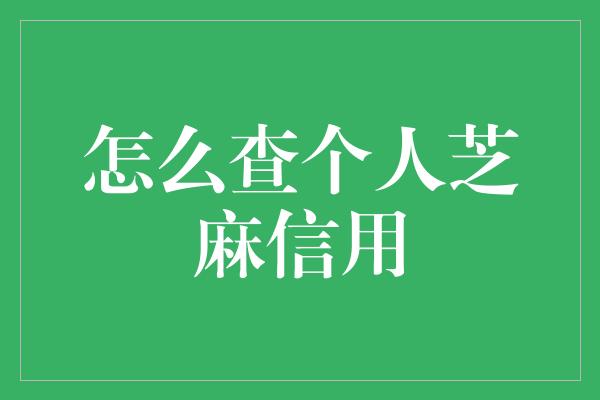 怎么查个人芝麻信用